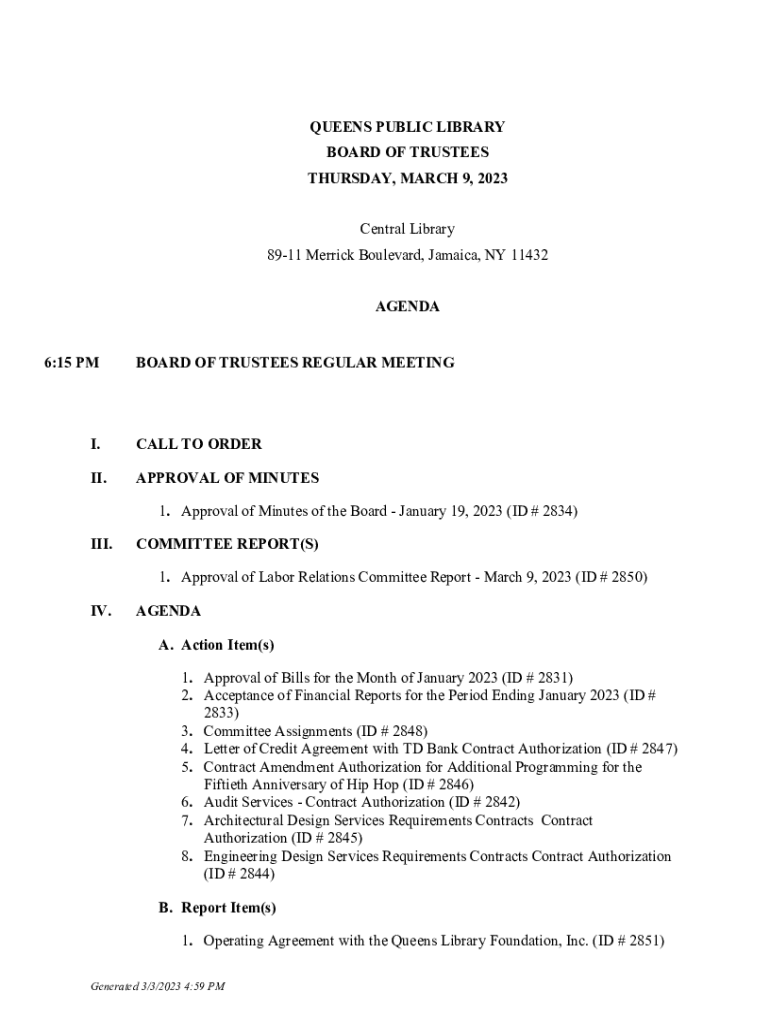 QUEENS PUBLIC LIBRARY
BOARD OF TRUSTEES
THURSDAY, MARCH 9, 2023

Central Library
89-11 Merrick Boulevard, Jamaica, NY 11432

AGENDA

6:15 PM BOARD OF TRUSTEES REGULAR MEETING

I. CALL TO ORDER

II. APPROVAL OF MINUTES

1. Approval of Minutes of the Board - January 19, 2023 (ID # 2834)

III. COMMITTEE REPORT(S)

1. Approval of Labor Relations Committee Report - March 9, 2023 (ID # 2850)

IV. AGENDA

A. Action Item(s)

1. Approval of Bills for the Month of January 2023 (ID # 2831)
2. Acceptance of Financial Reports for the Period Ending January 2023 (ID # 2833)
3. Committee Assignments (ID # 2848)
4. Letter of Credit Agreement with TD Bank Contract Authorization (ID # 2847)
5. Contract Amendment Authorization for Additional Programming for the Fiftieth Anniversary of Hip Hop (ID # 2846)
6. Audit Services - Contract Authorization (ID # 2842)
7. Architectural Design Services Requirements Contracts Contract Authorization (ID # 2845)
8. Engineering Design Services Requirements Contracts Contract Authorization (ID # 2844)

B. Report Item(s)

1. Operating Agreement with the Queens Library Foundation, Inc. (ID # 2851)

Generated 3/3/2023 4:59 PM